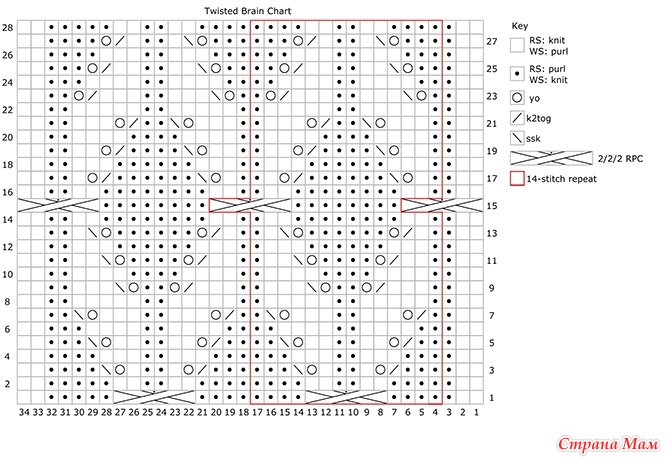 Twisted Brain Chart

28
26
24
22
20
18
16
14
12
10
8
6
4
2

27
25
23
21
19
17
15
13
11
9
7
5
3
1

34 33 32 31 30 29 28 27 26 25 24 23 22 21 20 19 18 17 16 15 14 13 12 11 10 9 8 7 6 5 4 3 2 1

Key

RS: knit
WS: purl

RS: purl
WS: knit

yo

k2tog

ssk

2/2/2 RPC

14-stitch repeat

Страна Мам